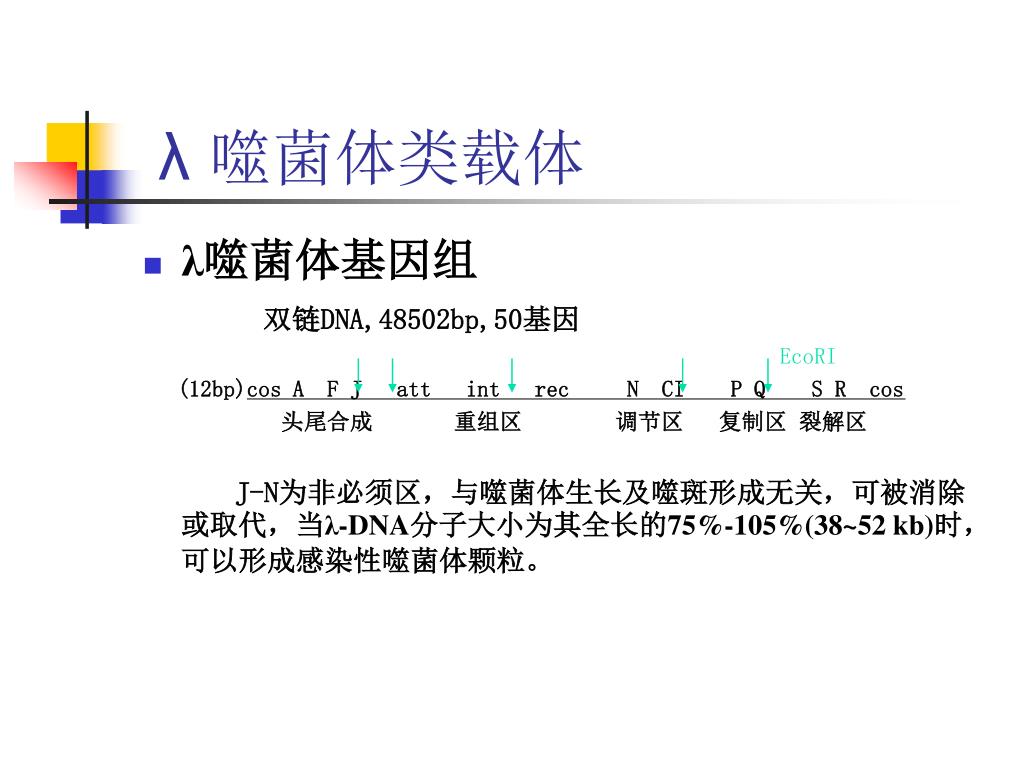 λ 噬菌体类载体

λ噬菌体基因组

双链DNA, 48502bp, 50基因

EcoRI

(12bp)cos A F J att int rec N CI P Q S R cos

头尾合成 重组区 调节区 复制区 裂解区

J-N为非必须区，与噬菌体生长及噬斑形成无关，可被消除或取代，当λ-DNA分子大小为其全长的75%-105%(38~52 kb)时，可以形成感染性噬菌体颗粒。